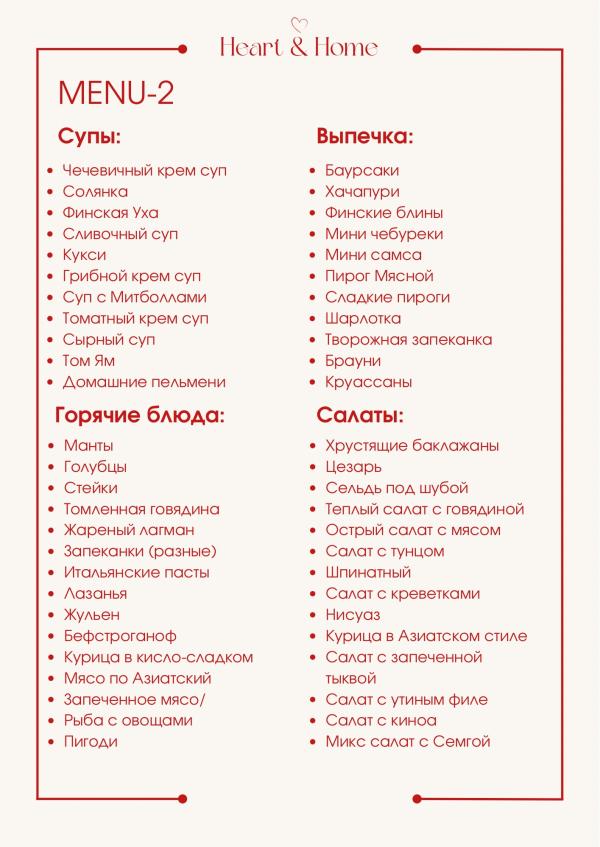 Heart & Home

MENU-2

Супы:

- Чечевичный крем суп
- Солянка
- Финская Уха
- Сливочный суп
- Кукси
- Грибной крем суп
- Суп с Митболлами
- Томатный крем суп
- Сырный суп
- Том Ям
- Домашние пельмени

Горячие блюда:

- Манты
- Голубцы
- Стейки
- Томленная говядина
- Жареный лагман
- Запеканки (разные)
- Итальянские пасты
- Лазанья
- Жульен
- Бефстроганоф
- Курица в кисло-сладком
- Мясо по Азиатский
- Запеченное мясо/
- Рыба с овощами
- Пигоди

Выпечка:

- Баурсаки
- Хачапури
- Финские блины
- Мини чебуреки
- Мини самса
- Пирог Мясной
- Сладкие пироги
- Шарлотка
- Творожная запеканка
- Брауни
- Круассаны

Салаты:

- Хрустящие баклажаны
- Цезарь
- Сельдь под шубой
- Теплый салат с говядиной
- Острый салат с мясом
- Салат с тунцом
- Шпинатный
- Салат с креветками
- Нисуаз
- Курица в Азиатском стиле
- Салат с запеченной тыквой
- Салат с утиным филе
- Салат с киноа
- Микс салат с Семгой